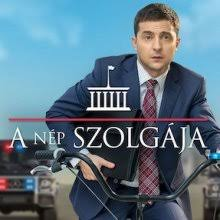 A NÉP SZOLGÁJA